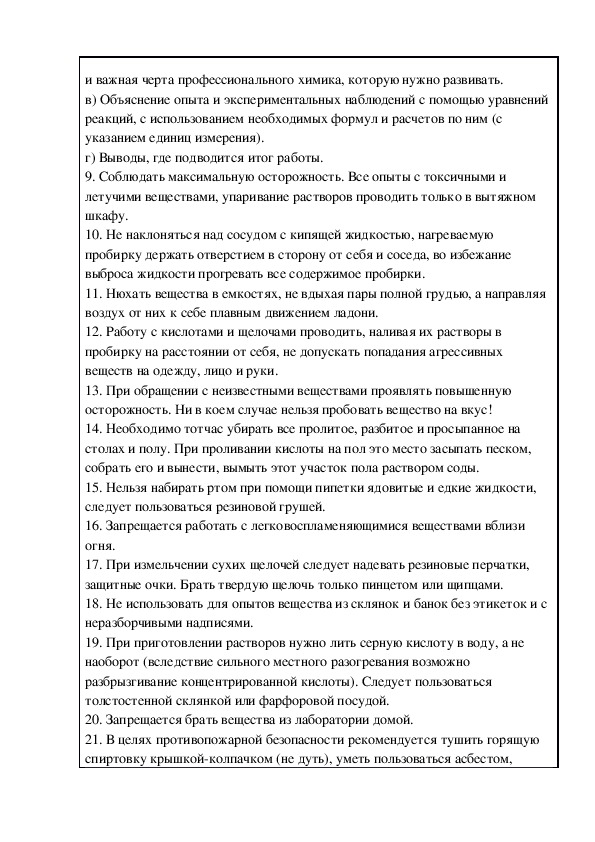 и важная черта профессионального химика, которую нужно развивать.
в) Объяснение опыта и экспериментальных наблюдений с помощью уравнений реакций, с использованием необходимых формул и расчетов по ним (с указанием единиц измерения).
г) Выводы, где подводится итог работы.
9. Соблюдать максимальную осторожность. Все опыты с токсичными и летучими веществами, упаривание растворов проводить только в вытяжном шкафу.
10. Не наклоняться над сосудом с кипящей жидкостью, нагреваемую пробирку держать отверстием в сторону от себя и соседа, во избежание выброса жидкости прогревать все содержимое пробирки.
11. Нюхать вещества в емкостях, не вдыхая пары полной грудью, а направляя воздух от них к себе плавным движением ладони.
12. Работу с кислотами и щелочами проводить, наливая их растворы в пробирку на расстоянии от себя, не допускать попадания агрессивных веществ на одежду, лицо и руки.
13. При обращении с неизвестными веществами проявлять повышенную осторожность. Ни в коем случае нельзя пробовать вещество на вкус!
14. Необходимо тотчас убирать все пролитое, разбитое и просыпанное на столах и полу. При проливании кислоты на пол это место засыпать песком, собрать его и вынести, вымыть этот участок пола раствором соды.
15. Нельзя набирать ртом при помощи пипетки ядовитые и едкие жидкости, следует пользоваться резиновой грушей.
16. Запрещается работать с легковоспламеняющимися веществами вблизи огня.
17. При измельчении сухих щелочей следует надевать резиновые перчатки, защитные очки. Брать твердую щелочь только пинцетом или щипцами.
18. Не использовать для опытов вещества из склянок и банок без этикеток и с неразборчивыми надписями.
19. При приготовлении растворов нужно лить серную кислоту в воду, а не наоборот (вследствие сильного местного разогревания возможно разбрызгивание концентрированной кислоты). Следует пользоваться толстостенной склянкой или фарфоровой посудой.
20. Запрещается брать вещества из лаборатории домой.
21. В целях противопожарной безопасности рекомендуется тушить горящую спиртовку крышкой-колпачком (не дуть), уметь пользоваться асбестом,